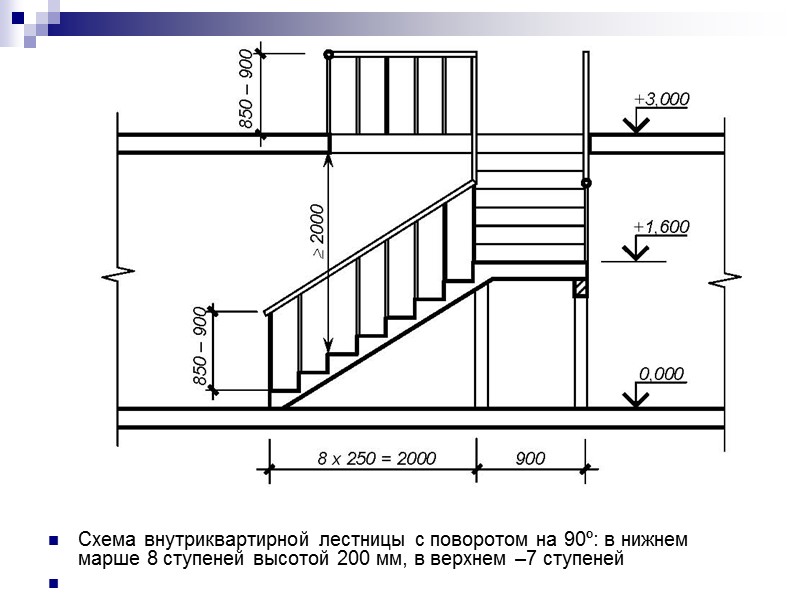 850 – 900

+3,000

≥ 2000

+1,600

850 – 900

0,000

8 x 250 = 2000

900

Схема внутриквартирной лестницы с поворотом на 90º: в нижнем марше 8 ступеней высотой 200 мм, в верхнем –7 ступеней